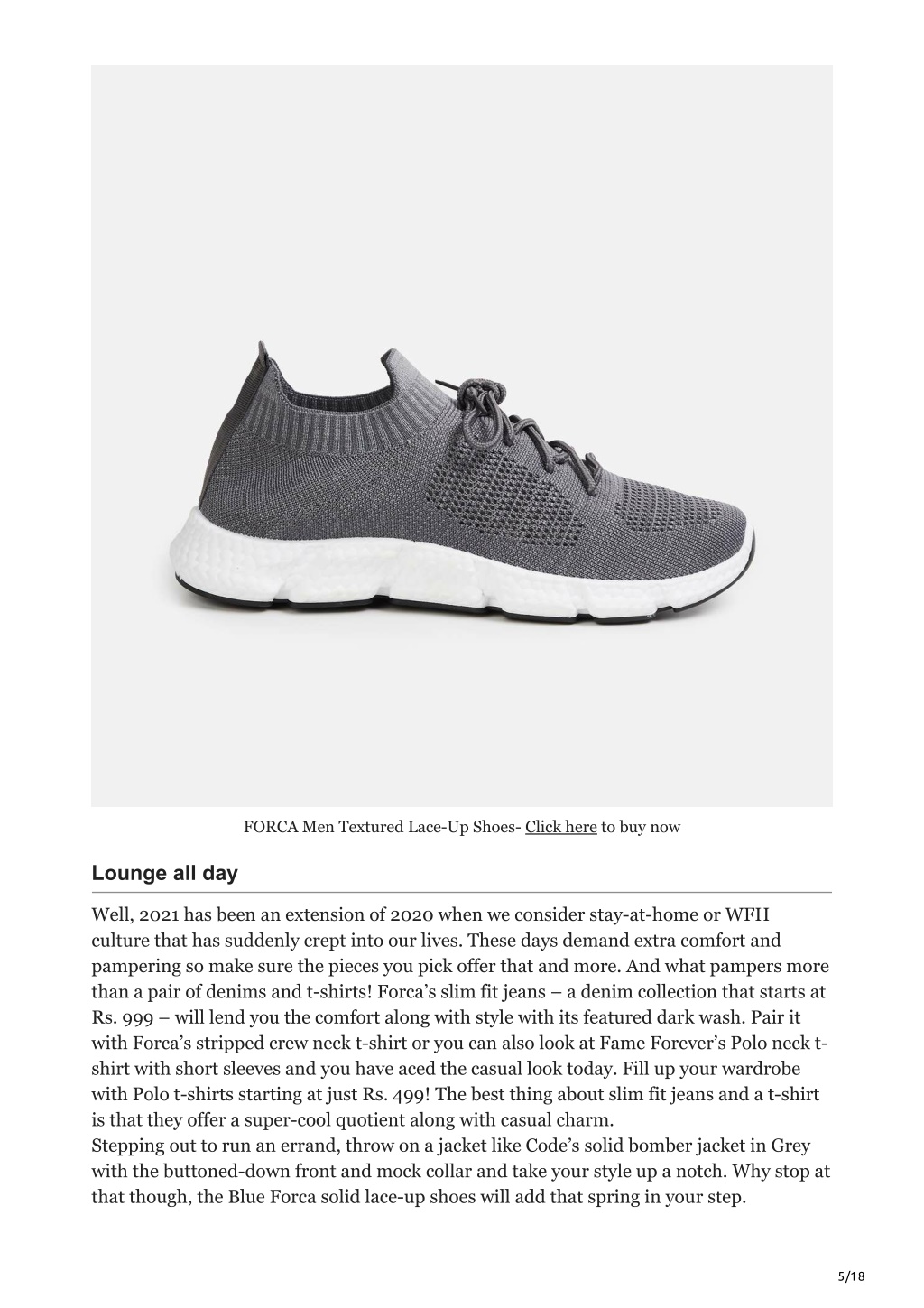 FORCA Men Textured Lace-Up Shoes- Click here to buy now

Lounge all day

Well, 2021 has been an extension of 2020 when we consider stay-at-home or WFH culture that has suddenly crept into our lives. These days demand extra comfort and pampering so make sure the pieces you pick offer that and more. And what pampers more than a pair of denims and t-shirts! Forca's slim fit jeans – a denim collection that starts at Rs. 999 – will lend you the comfort along with style with its featured dark wash. Pair it with Forca's stripped crew neck t-shirt or you can also look at Fame Forever's Polo neck t-shirt with short sleeves and you have aced the casual look today. Fill up your wardrobe with Polo t-shirts starting at just Rs. 499! The best thing about slim fit jeans and a t-shirt is that they offer a super-cool quotient along with casual charm.
Stepping out to run an errand, throw on a jacket like Code's solid bomber jacket in Grey with the buttoned-down front and mock collar and take your style up a notch. Why stop at that though, the Blue Forca solid lace-up shoes will add that spring in your step.

5/18